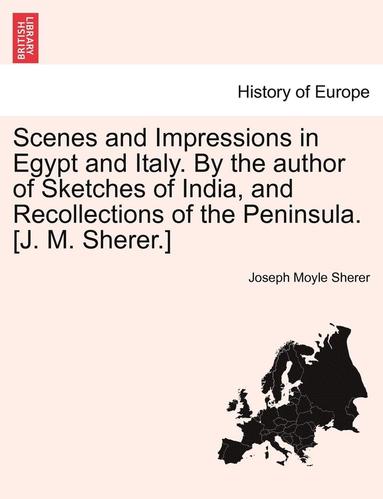 BRITISH LIBRARY

History of Europe

Scenes and Impressions in Egypt and Italy. By the author of Sketches of India, and Recollections of the Peninsula. [J. M. Sherer.]

Joseph Moyle Sherer